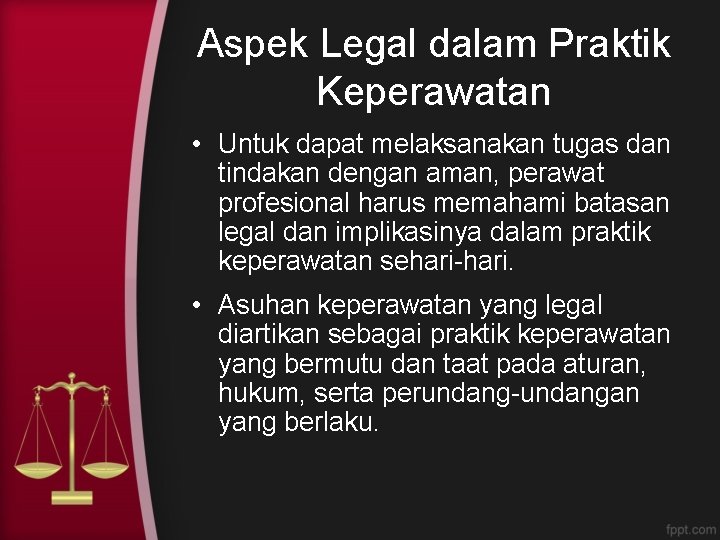 Aspek Legal dalam Praktik Keperawatan

• Untuk dapat melaksanakan tugas dan tindakan dengan aman, perawat profesional harus memahami batasan legal dan implikasinya dalam praktik keperawatan sehari-hari.

• Asuhan keperawatan yang legal diartikan sebagai praktik keperawatan yang bermutu dan taat pada aturan, hukum, serta perundang-undangan yang berlaku.

fppt.com